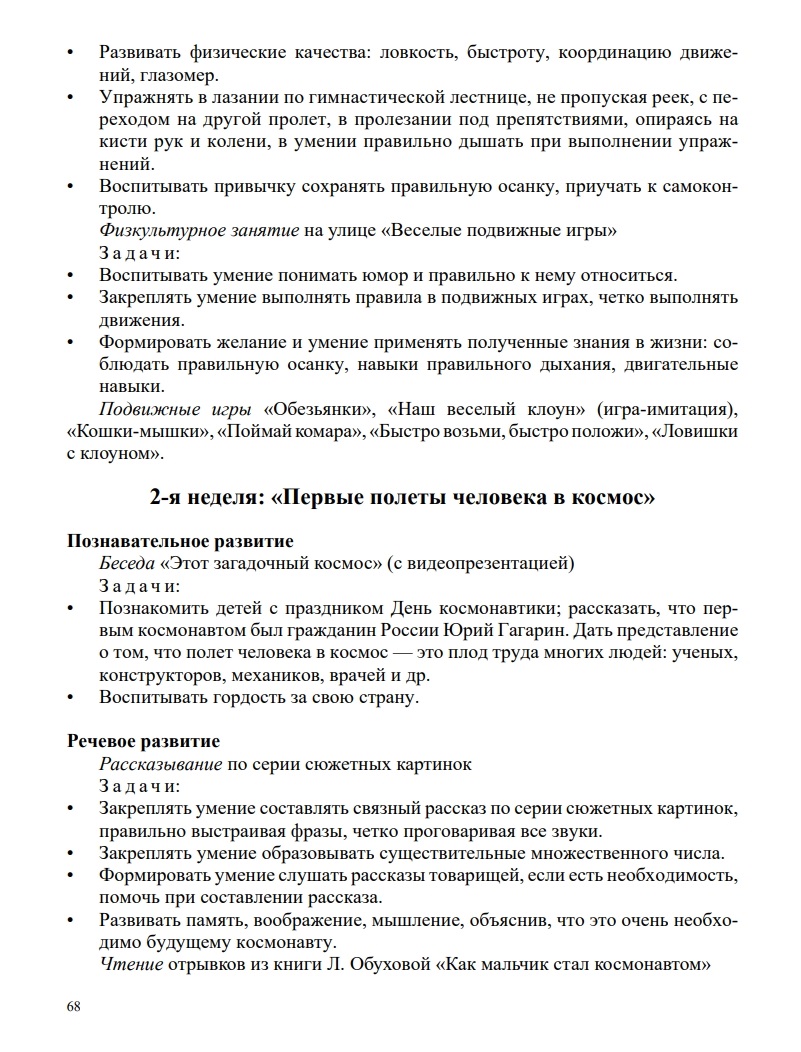 • Развивать физические качества: ловкость, быстроту, координацию движений, глазомер.
• Упражнять в лазании по гимнастической лестнице, не пропуская реек, с переходом на другой пролет, в пролезании под препятствиями, опираясь на кисти рук и колени, в умении правильно дышать при выполнении упражнений.
• Воспитывать привычку сохранять правильную осанку, приучать к самоконтролю.
Физкультурное занятие на улице «Веселые подвижные игры»
Задачи:
• Воспитывать умение понимать юмор и правильно к нему относиться.
• Закреплять умение выполнять правила в подвижных играх, четко выполнять движения.
• Формировать желание и умение применять полученные знания в жизни: соблюдать правильную осанку, навыки правильного дыхания, двигательные навыки.
Подвижные игры «Обезьянки», «Наш веселый клоун» (игра-имитация), «Кошки-мышки», «Поймай комара», «Быстро возьми, быстро положи», «Ловишки с клоуном».

2-я неделя: «Первые полеты человека в космос»

Познавательное развитие
Беседа «Этот загадочный космос» (с видеопрезентацией)
Задачи:
• Познакомить детей с праздником День космонавтики; рассказать, что первым космонавтом был гражданин России Юрий Гагарин. Дать представление о том, что полет человека в космос — это плод труда многих людей: ученых, конструкторов, механиков, врачей и др.
• Воспитывать гордость за свою страну.

Речевое развитие
Рассказывание по серии сюжетных картинок
Задачи:
• Закреплять умение составлять связный рассказ по серии сюжетных картинок, правильно выстраивая фразы, четко проговаривая все звуки.
• Закреплять умение образовывать существительные множественного числа.
• Формировать умение слушать рассказы товарищей, если есть необходимость, помочь при составлении рассказа.
• Развивать память, воображение, мышление, объяснив, что это очень необходимо будущему космонавту.
Чтение отрывков из книги Л. Обуховой «Как мальчик стал космонавтом»

68